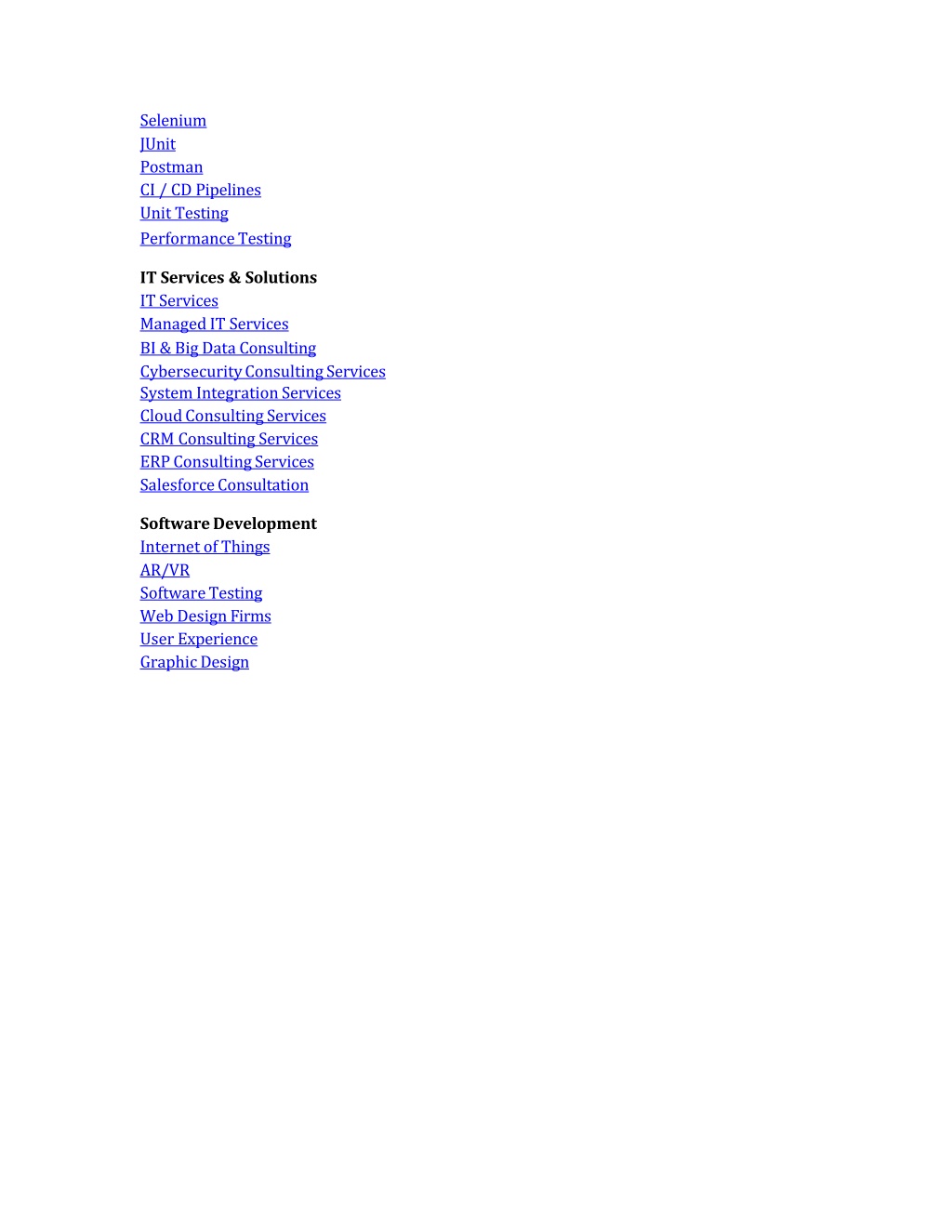 Selenium
JUnit
Postman
CI / CD Pipelines
Unit Testing
Performance Testing

IT Services & Solutions
IT Services
Managed IT Services
BI & Big Data Consulting
Cybersecurity Consulting Services
System Integration Services
Cloud Consulting Services
CRM Consulting Services
ERP Consulting Services
Salesforce Consultation

Software Development
Internet of Things
AR/VR
Software Testing
Web Design Firms
User Experience
Graphic Design